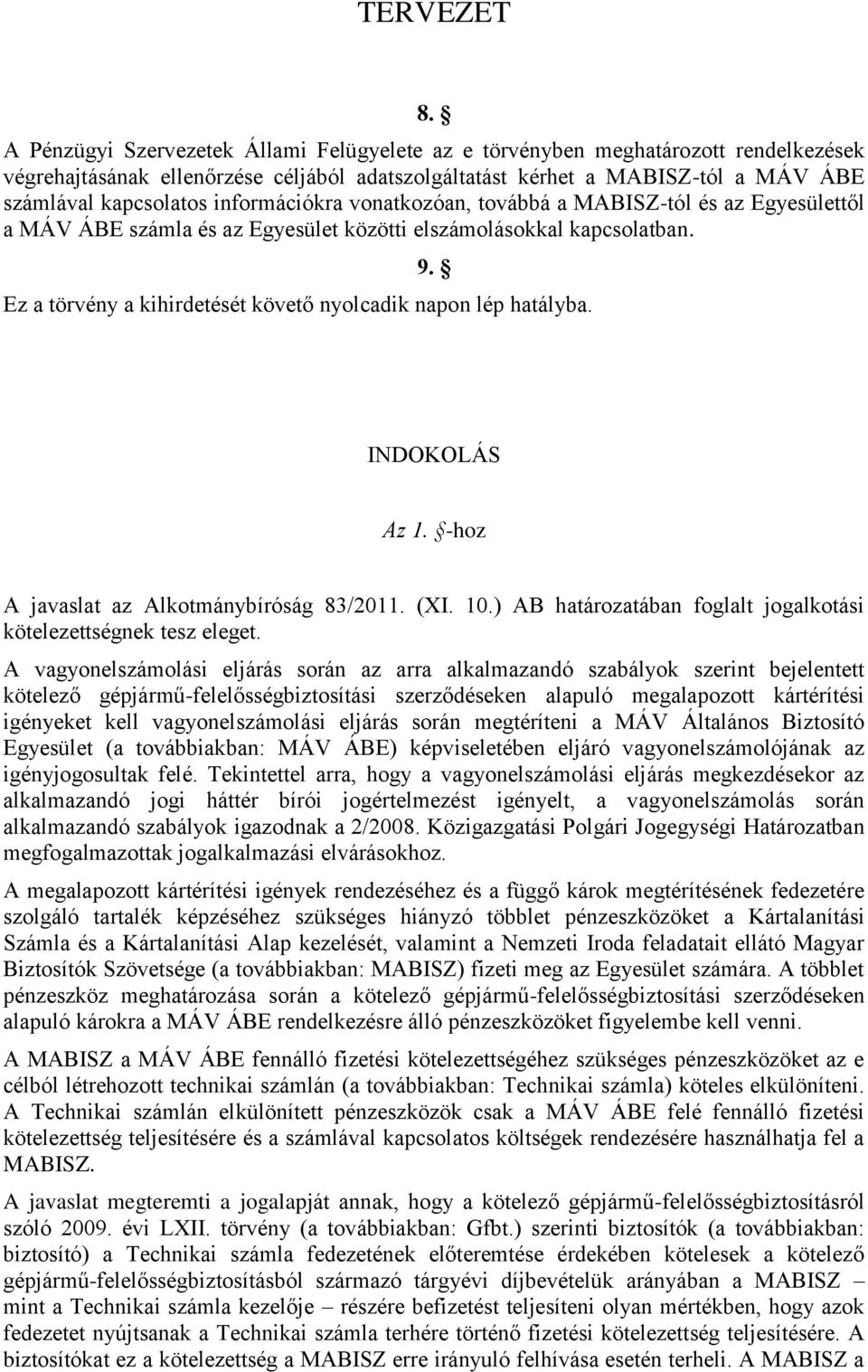 TERVEZET

8. §

A Pénzügyi Szervezetek Állami Felügyelete az e törvényben meghatározott rendelkezések végrehajtásának ellenőrzése céljából adatszolgáltatást kérhet a MABISZ-tól a MÁV ÁBE számlával kapcsolatos információkra vonatkozóan, továbbá a MABISZ-tól és az Egyesülettől a MÁV ÁBE számla és az Egyesület közötti elszámolásokkal kapcsolatban.

9. §

Ez a törvény a kihirdetését követő nyolcadik napon lép hatályba.

INDOKOLÁS

Az 1. §-hoz

A javaslat az Alkotmánybíróság 83/2011. (XI. 10.) AB határozatában foglalt jogalkotási kötelezettségnek tesz eleget.

A vagyonelszámolási eljárás során az arra alkalmazandó szabályok szerint bejelentett kötelező gépjármű-felelősségbiztosítási szerződéseken alapuló megalapozott kártérítési igényeket kell vagyonelszámolási eljárás során megtéríteni a MÁV Általános Biztosító Egyesület (a továbbiakban: MÁV ÁBE) képviseletében eljáró vagyonelszámolójának az igényjogosultak felé. Tekintettel arra, hogy a vagyonelszámolási eljárás megkezdésekor az alkalmazandó jogi háttér bírói jogértelmezést igényelt, a vagyonelszámolás során alkalmazandó szabályok igazodnak a 2/2008. Közigazgatási Polgári Jogegységi Határozatban megfogalmazottak jogalkalmazási elvárásokhoz.

A megalapozott kártérítési igények rendezéséhez és a függő károk megtérítésének fedezetére szolgáló tartalék képzéséhez szükséges hiányzó többlet pénzeszközöket a Kártalanítási Számla és a Kártalanítási Alap kezelését, valamint a Nemzeti Iroda feladatait ellátó Magyar Biztosítók Szövetsége (a továbbiakban: MABISZ) fizeti meg az Egyesület számára. A többlet pénzeszköz meghatározása során a kötelező gépjármű-felelősségbiztosítási szerződéseken alapuló károkra a MÁV ÁBE rendelkezésre álló pénzeszközöket figyelembe kell venni.

A MABISZ a MÁV ÁBE fennálló fizetési kötelezettségéhez szükséges pénzeszközöket az e célból létrehozott technikai számlán (a továbbiakban: Technikai számla) köteles elkülöníteni. A Technikai számlán elkülönített pénzeszközök csak a MÁV ÁBE felé fennálló fizetési kötelezettség teljesítésére és a számlával kapcsolatos költségek rendezésére használhatja fel a MABISZ.

A javaslat megteremti a jogalapját annak, hogy a kötelező gépjármű-felelősségbiztosításról szóló 2009. évi LXII. törvény (a továbbiakban: Gfbt.) szerinti biztosítók (a továbbiakban: biztosító) a Technikai számla fedezetének előteremtése érdekében kötelesek a kötelező gépjármű-felelősségbiztosításból származó tárgyévi díjbevételük arányában a MABISZ – mint a Technikai számla kezelője – részére befizetést teljesíteni olyan mértékben, hogy azok fedezetet nyújtsanak a Technikai számla terhére történő fizetési kötelezettség teljesítésére. A biztosítókat ez a kötelezettség a MABISZ erre irányuló felhívása esetén terheli. A MABISZ a